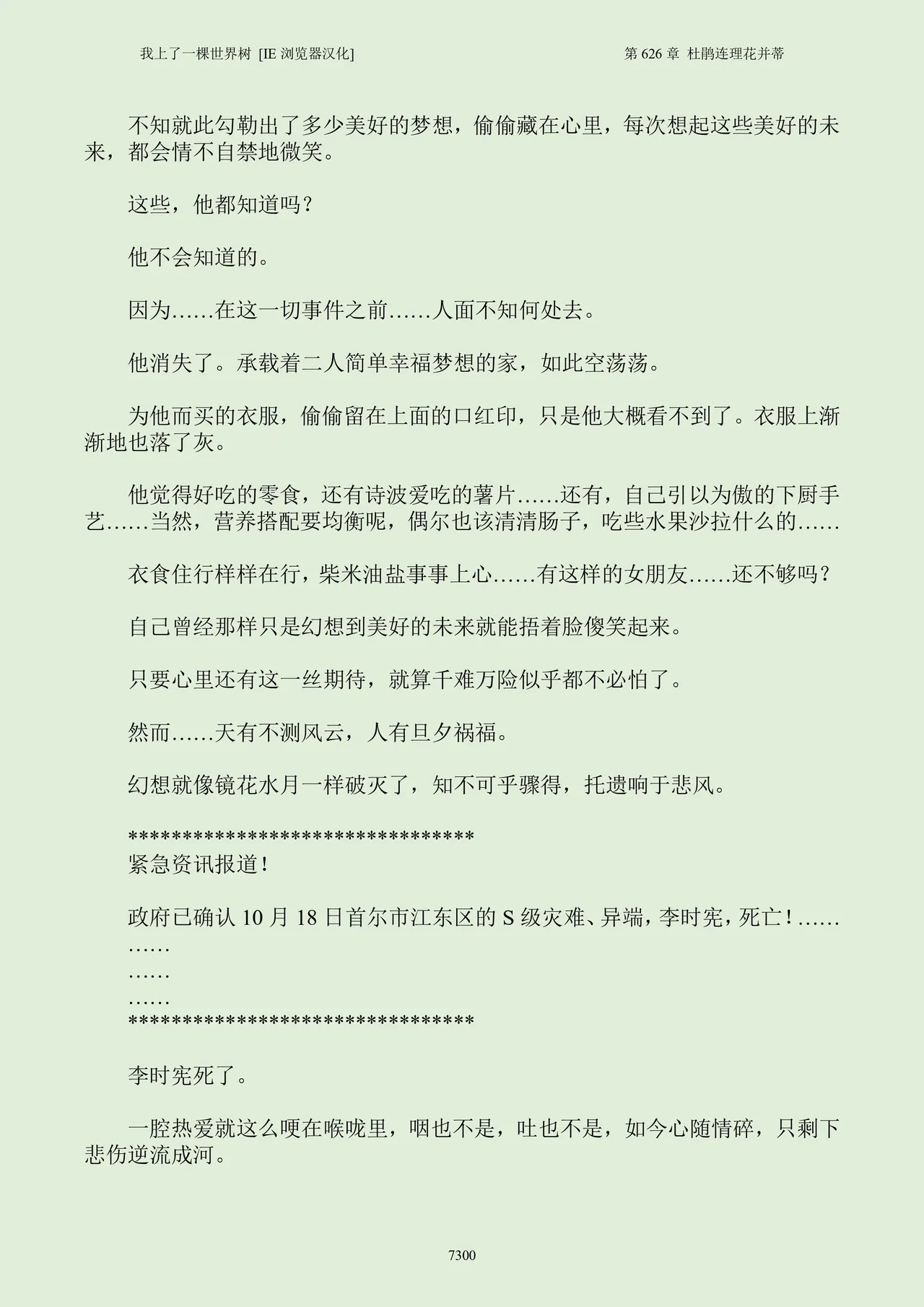 我上了一棵世界树 [IE 浏览器汉化]　　第 626 章 杜鹃连理花并蒂

不知就此勾勒出了多少美好的梦想，偷偷藏在心里，每次想起这些美好的未来，都会情不自禁地微笑。

这些，他都知道吗？

他不会知道的。

因为……在这一切事件之前……人面不知何处去。

他消失了。承载着二人简单幸福梦想的家，如此空荡荡。

为他而买的衣服，偷偷留在上面的口红印，只是他大概看不到了。衣服上渐渐地也落了灰。

他觉得好吃的零食，还有诗波爱吃的薯片……还有，自己引以为傲的下厨手艺……当然，营养搭配要均衡呢，偶尔也该清清肠子，吃些水果沙拉什么的……

衣食住行样样在行，柴米油盐事事上心……有这样的女朋友……还不够吗？

自己曾经那样只是幻想到美好的未来就能捂着脸傻笑起来。

只要心里还有这一丝期待，就算千难万险似乎都不必怕了。

然而……天有不测风云，人有旦夕祸福。

幻想就像镜花水月一样破灭了，知不可乎骤得，托遗响于悲风。

********************************
紧急资讯报道！

政府已确认 10 月 18 日首尔市江东区的 S 级灾难、异端，李时宪，死亡！……
……
……
……
********************************

李时宪死了。

一腔热爱就这么哽在喉咙里，咽也不是，吐也不是，如今心随情碎，只剩下悲伤逆流成河。

7300